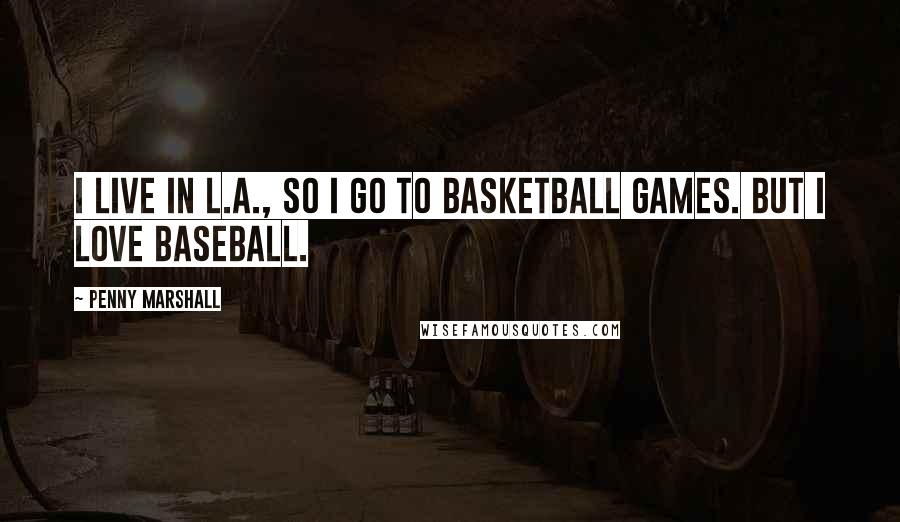 I LIVE IN L.A., SO I GO TO BASKETBALL GAMES. BUT I LOVE BASEBALL.

~ PENNY MARSHALL

WISEFAMOUSQUOTES.COM